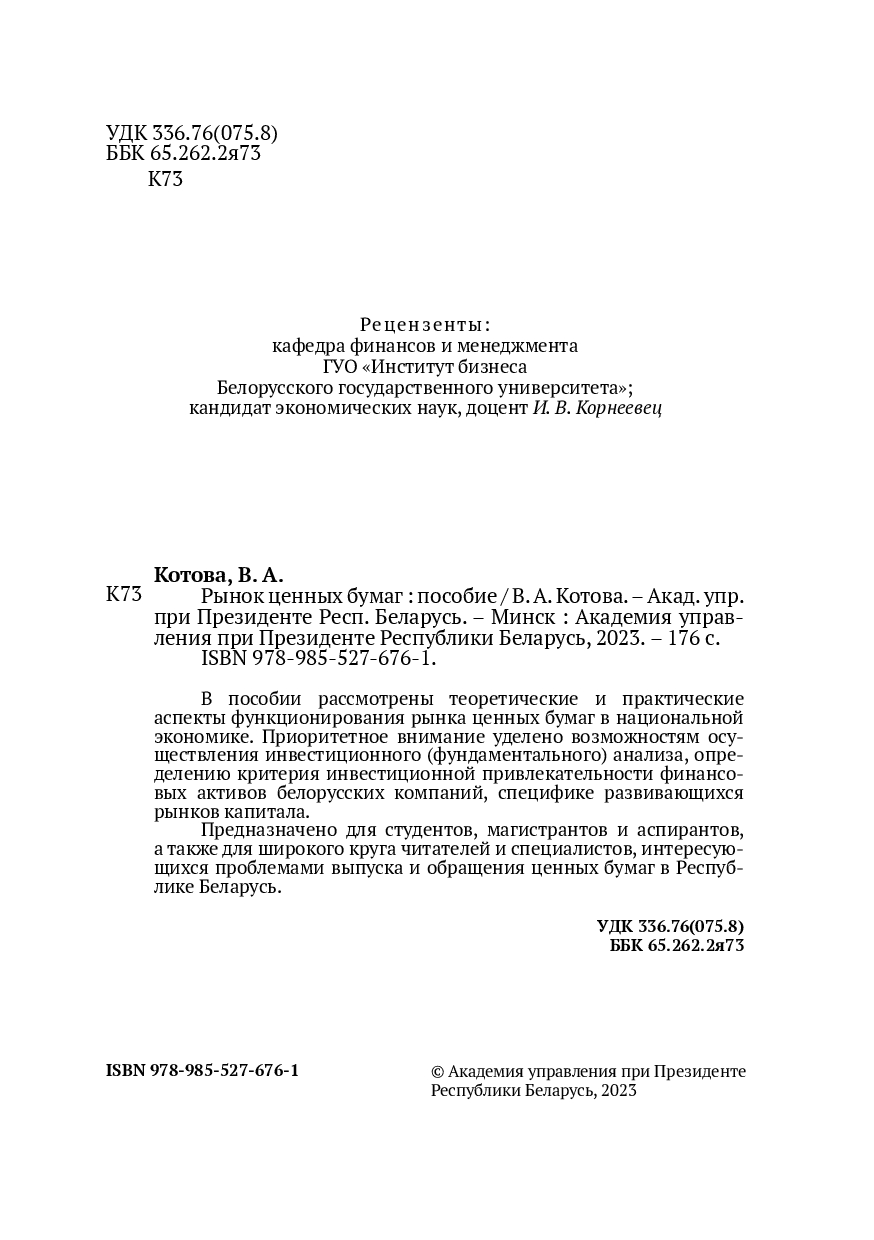 УДК 336.76(075.8)
ББК 65.262.2я73
К73

Рецензенты:
кафедра финансов и менеджмента
ГУО «Институт бизнеса
Белорусского государственного университета»;
кандидат экономических наук, доцент И. В. Корнеевец

Котова, В. А.
К73 Рынок ценных бумаг : пособие / В. А. Котова. – Акад. упр. при Президенте Респ. Беларусь. – Минск : Академия управления при Президенте Республики Беларусь, 2023. – 176 с.
ISBN 978-985-527-676-1.

В пособии рассмотрены теоретические и практические аспекты функционирования рынка ценных бумаг в национальной экономике. Приоритетное внимание уделено возможностям осуществления инвестиционного (фундаментального) анализа, определению критерия инвестиционной привлекательности финансовых активов белорусских компаний, специфике развивающихся рынков капитала.

Предназначено для студентов, магистрантов и аспирантов, а также для широкого круга читателей и специалистов, интересующихся проблемами выпуска и обращения ценных бумаг в Республике Беларусь.

УДК 336.76(075.8)
ББК 65.262.2я73

ISBN 978-985-527-676-1

© Академия управления при Президенте Республики Беларусь, 2023